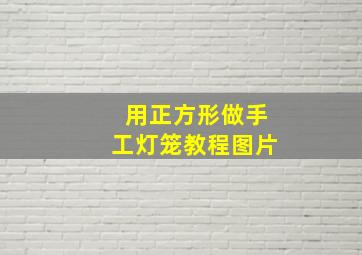 用正方形做手工灯笼教程图片